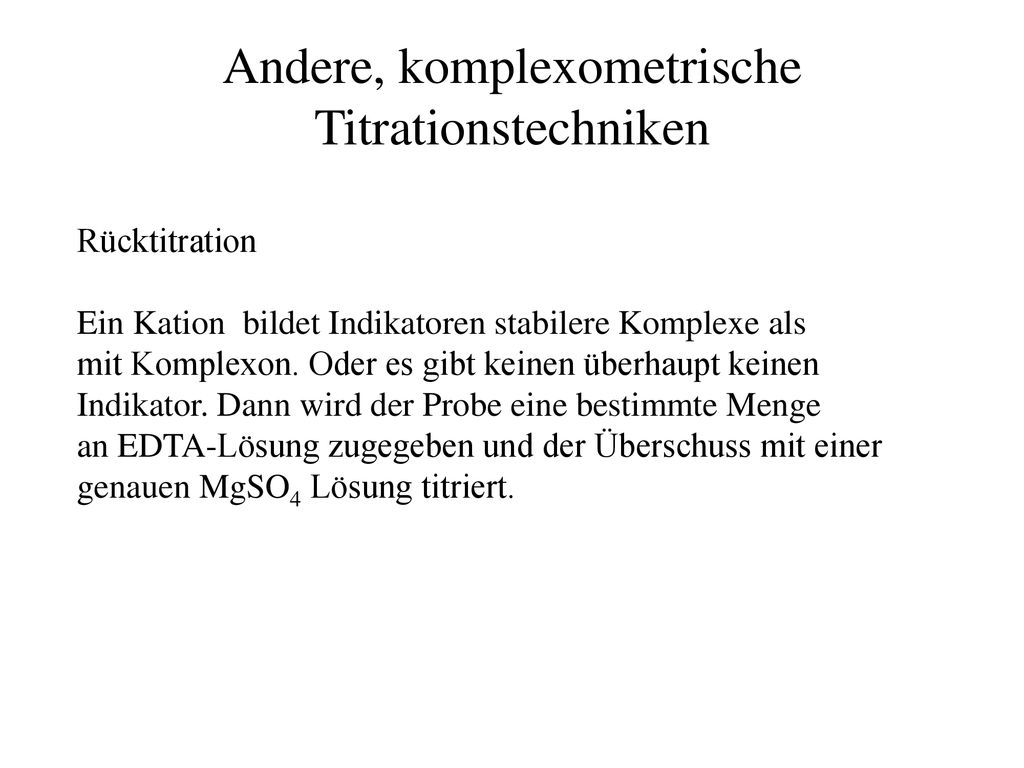 Andere, komplexometrische Titrationstechniken

Rücktitration

Ein Kation bildet Indikatoren stabilere Komplexe als mit Komplexon. Oder es gibt keinen überhaupt keinen Indikator. Dann wird der Probe eine bestimmte Menge an EDTA-Lösung zugegeben und der Überschuss mit einer genauen $MgSO_4$ Lösung titriert.